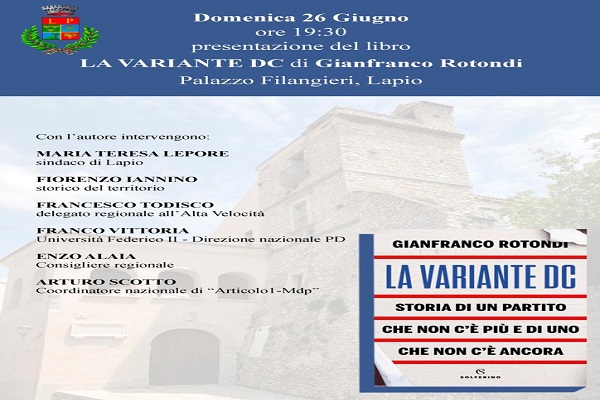 L P

Domenica 26 Giugno
ore 19:30
presentazione del libro
LA VARIANTE DC di Gianfranco Rotondi
Palazzo Filangieri, Lapio

Con l'autore intervengono:

MARIA TERESA LEPORE
sindaco di Lapio

FIORENZO IANNINO
storico del territorio

FRANCESCO TODISCO
delegato regionale all'Alta Velocità

FRANCO VITTORIA
Università Federico II - Direzione nazionale PD

ENZO ALAIA
Consigliere regionale

ARTURO SCOTTO
Coordinatore nazionale di "Articolo1-Mdp"

GIANFRANCO ROTONDI
LA VARIANTE DC
STORIA DI UN PARTITO
CHE NON C'È PIÙ E DI UNO
CHE NON C'È ANCORA
SOLFERINO